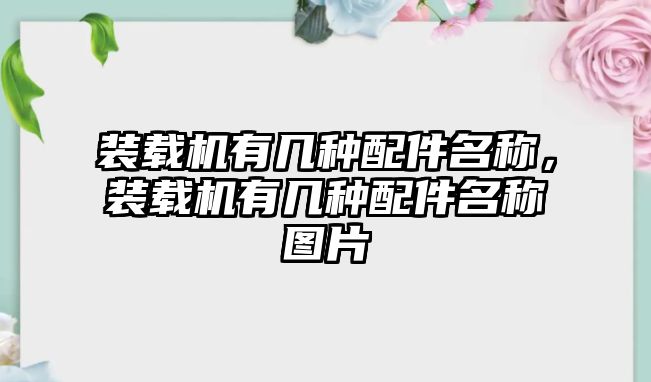 装载机有几种配件名称，装载机有几种配件名称图片